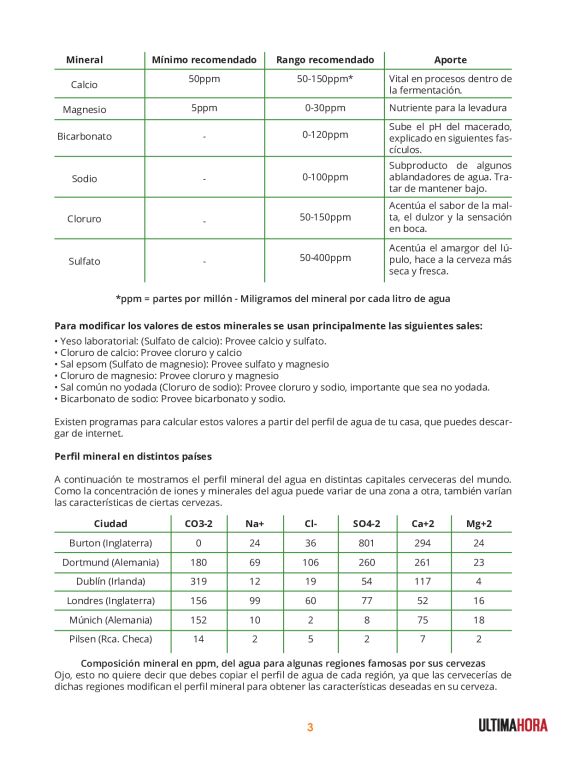 | Mineral | Mínimo recomendado | Rango recomendado | Aporte |
|---|---|---|---|
| Calcio | 50ppm | 50-150ppm* | Vital en procesos dentro de la fermentación. |
| Magnesio | 5ppm | 0-30ppm | Nutriente para la levadura |
| Bicarbonato | - | 0-120ppm | Sube el pH del macerado, explicado en siguientes fascículos. |
| Sodio | - | 0-100ppm | Subproducto de algunos ablandadores de agua. Tratar de mantener bajo. |
| Cloruro | - | 50-150ppm | Acentúa el sabor de la malta, el dulzor y la sensación en boca. |
| Sulfato | - | 50-400ppm | Acentúa el amargor del lúpulo, hace a la cerveza más seca y fresca. |

*ppm = partes por millón - Miligramos del mineral por cada litro de agua

Para modificar los valores de estos minerales se usan principalmente las siguientes sales:
• Yeso laboratorial: (Sulfato de calcio): Provee calcio y sulfato.
• Cloruro de calcio: Provee cloruro y calcio
• Sal epsom (Sulfato de magnesio): Provee sulfato y magnesio
• Cloruro de magnesio: Provee cloruro y magnesio
• Sal común no yodada (Cloruro de sodio): Provee cloruro y sodio, importante que sea no yodada.
• Bicarbonato de sodio: Provee bicarbonato y sodio.

Existen programas para calcular estos valores a partir del perfil de agua de tu casa, que puedes descargar de internet.

Perfil mineral en distintos países

A continuación te mostramos el perfil mineral del agua en distintas capitales cerveceras del mundo. Como la concentración de iones y minerales del agua puede variar de una zona a otra, también varían las características de ciertas cervezas.

| Ciudad | CO3-2 | Na+ | Cl- | SO4-2 | Ca+2 | Mg+2 |
|---|---|---|---|---|---|---|
| Burton (Inglaterra) | 0 | 24 | 36 | 801 | 294 | 24 |
| Dortmund (Alemania) | 180 | 69 | 106 | 260 | 261 | 23 |
| Dublín (Irlanda) | 319 | 12 | 19 | 54 | 117 | 4 |
| Londres (Inglaterra) | 156 | 99 | 60 | 77 | 52 | 16 |
| Múnich (Alemania) | 152 | 10 | 2 | 8 | 75 | 18 |
| Pilsen (Rca. Checa) | 14 | 2 | 5 | 2 | 7 | 2 |

Composición mineral en ppm, del agua para algunas regiones famosas por sus cervezas
Ojo, esto no quiere decir que debes copiar el perfil de agua de cada región, ya que las cervecerías de dichas regiones modifican el perfil mineral para obtener las características deseadas en su cerveza.

3

ULTIMAHORA